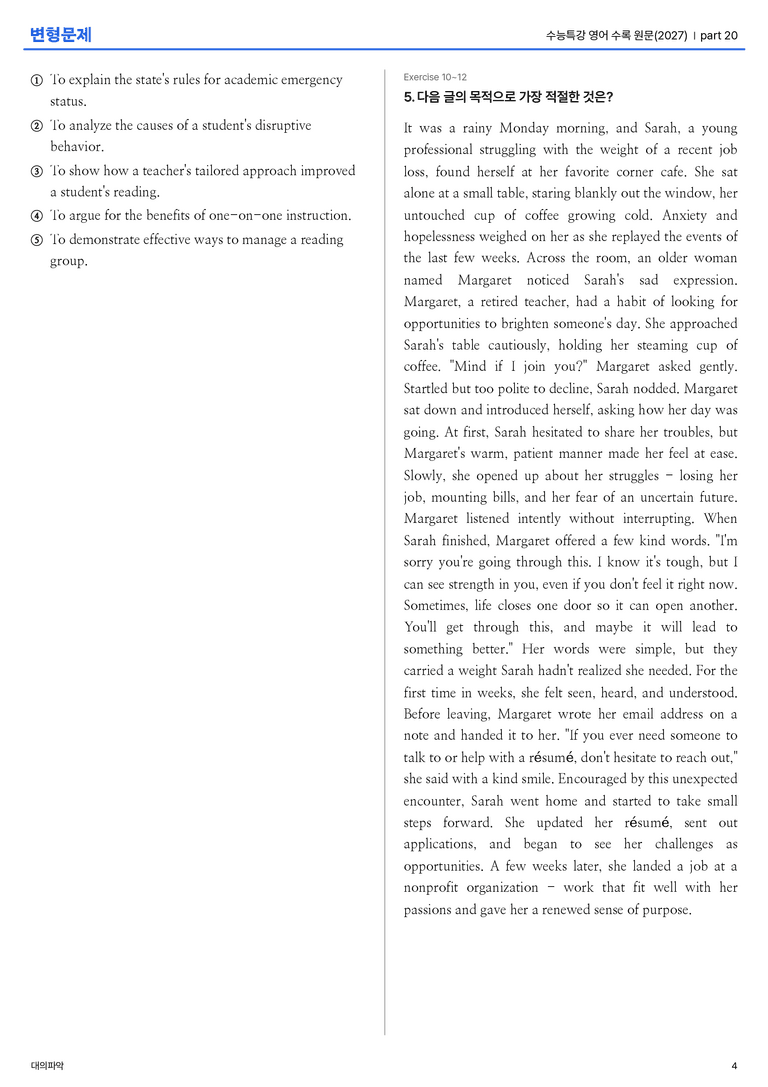 변형문제

수능특강 영어 수록 원문(2027) | part 20

① To explain the state's rules for academic emergency status.

② To analyze the causes of a student's disruptive behavior.

③ To show how a teacher's tailored approach improved a student's reading.

④ To argue for the benefits of one-on-one instruction.

⑤ To demonstrate effective ways to manage a reading group.

Exercise 10~12

5. 다음 글의 목적으로 가장 적절한 것은?

It was a rainy Monday morning, and Sarah, a young professional struggling with the weight of a recent job loss, found herself at her favorite corner cafe. She sat alone at a small table, staring blankly out the window, her untouched cup of coffee growing cold. Anxiety and hopelessness weighed on her as she replayed the events of the last few weeks. Across the room, an older woman named Margaret noticed Sarah's sad expression. Margaret, a retired teacher, had a habit of looking for opportunities to brighten someone's day. She approached Sarah's table cautiously, holding her steaming cup of coffee. "Mind if I join you?" Margaret asked gently. Startled but too polite to decline, Sarah nodded. Margaret sat down and introduced herself, asking how her day was going. At first, Sarah hesitated to share her troubles, but Margaret's warm, patient manner made her feel at ease. Slowly, she opened up about her struggles - losing her job, mounting bills, and her fear of an uncertain future. Margaret listened intently without interrupting. When Sarah finished, Margaret offered a few kind words. "I'm sorry you're going through this. I know it's tough, but I can see strength in you, even if you don't feel it right now. Sometimes, life closes one door so it can open another. You'll get through this, and maybe it will lead to something better." Her words were simple, but they carried a weight Sarah hadn't realized she needed. For the first time in weeks, she felt seen, heard, and understood. Before leaving, Margaret wrote her email address on a note and handed it to her. "If you ever need someone to talk to or help with a résumé, don't hesitate to reach out," she said with a kind smile. Encouraged by this unexpected encounter, Sarah went home and started to take small steps forward. She updated her résumé, sent out applications, and began to see her challenges as opportunities. A few weeks later, she landed a job at a nonprofit organization - work that fit well with her passions and gave her a renewed sense of purpose.

대의파악

4